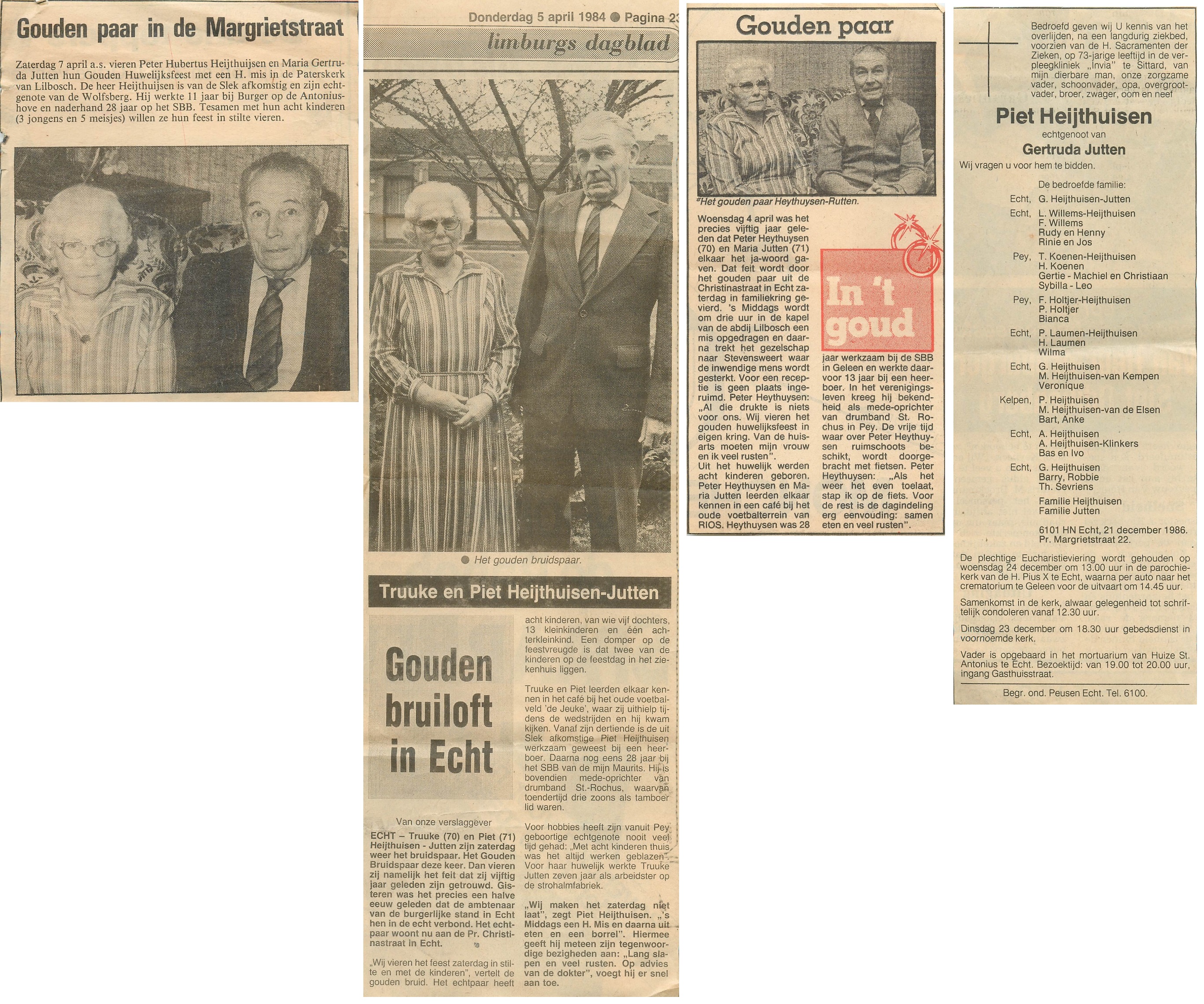 Gouden paar in de Margrietstraat

Zaterdag 7 april a.s. vieren Peter Hubertus Heijthuijsen en Maria Gertruda Jutten hun Gouden Huwelijksfeest met een H. mis in de Paterskerk van Lilbosch. De heer Heijthuijsen is van de Slek afkomstig en zijn echtgenote van de Wolfsberg. Hij werkte 11 jaar bij Burger op de Antoniushove en naderhand 28 jaar op het SBB. Tesamen met hun acht kinderen (3 jongens en 5 meisjes) willen ze hun feest in stilte vieren.

Donderdag 5 april 1984 ● Pagina 23

limburgs dagblad

● Het gouden bruidspaar.

Truuke en Piet Heijthuisen-Jutten

Gouden bruiloft in Echt

Van onze verslaggever

ECHT – Truuke (70) en Piet (71) Heijthuisen - Jutten zijn zaterdag weer het bruidspaar. Het Gouden Bruidspaar deze keer. Dan vieren zij namelijk het feit dat zij vijftig jaar geleden zijn getrouwd. Gisteren was het precies een halve eeuw geleden dat de ambtenaar van de burgerlijke stand in Echt hen in de echt verbond. Het echtpaar woont nu aan de Pr. Christinastraat in Echt.

„Wij vieren het feest zaterdag in stilte en met de kinderen", vertelt de gouden bruid. Het echtpaar heeft acht kinderen, van wie vijf dochters, 13 kleinkinderen en één achterkleinkind. Een domper op de feestvreugde is dat twee van de kinderen op de feestdag in het ziekenhuis liggen.

Truuke en Piet leerden elkaar kennen in het café bij het oude voetbalveld 'de Jeuke', waar zij uithielp tijdens de wedstrijden en hij kwam kijken. Vanaf zijn dertiende is de uit Slek afkomstige Piet Heijthuisen werkzaam geweest bij een heerboer. Daarna nog eens 28 jaar bij het SBB van de mijn Maurits. Hij is bovendien mede-oprichter van drumband St.-Rochus, waarvan toendertijd drie zoons als tamboer lid waren.

Voor hobbies heeft zijn vanuit Pey geboortige echtgenote nooit veel tijd gehad: „Met acht kinderen thuis was het altijd werken geblazen". Voor haar huwelijk werkte Truuke Jutten zeven jaar als arbeidster op de strohalmfabriek.

„Wij maken het zaterdag niet laat", zegt Piet Heijthuisen. „'s Middags een H. Mis en daarna uit eten en een borrel". Hiermee geeft hij meteen zijn tegenwoordige bezigheden aan: „Lang slapen en veel rusten. Op advies van de dokter", voegt hij er snel aan toe.

Gouden paar

*Het gouden paar Heythuysen-Rutten.

Woensdag 4 april was het precies vijftig jaar geleden dat Peter Heythuysen (70) en Maria Jutten (71) elkaar het ja-woord gaven. Dat feit wordt door het gouden paar uit de Christinastraat in Echt zaterdag in familiekring gevierd. 's Middags wordt om drie uur in de kapel van de abdij Lilbosch een mis opgedragen en daarna trekt het gezelschap naar Stevensweert waar de inwendige mens wordt gesterkt. Voor een receptie is geen plaats ingeruimd. Peter Heythuysen: „Al die drukte is niets voor ons. Wij vieren het gouden huwelijksfeest in eigen kring. Van de huisarts moeten mijn vrouw en ik veel rusten".
Uit het huwelijk werden acht kinderen geboren. Peter Heythuysen en Maria Jutten leerden elkaar kennen in een café bij het oude voetbalterrein van RIOS. Heythuysen was 28

In 't goud

jaar werkzaam bij de SBB in Geleen en werkte daarvoor 13 jaar bij een heerboer. In het verenigingsleven kreeg hij bekendheid als mede-oprichter van drumband St. Rochus in Pey. De vrije tijd waar over Peter Heythuysen ruimschoots beschikt, wordt doorgebracht met fietsen. Peter Heythuysen: „Als het weer het even toelaat, stap ik op de fiets. Voor de rest is de dagindeling erg eenvouding: samen eten en veel rusten".

Bedroefd geven wij U kennis van het overlijden, na een langdurig ziekbed, voorzien van de H. Sacramenten der Zieken, op 73-jarige leeftijd in de verpleegkliniek „Invia" te Sittard, van mijn dierbare man, onze zorgzame vader, schoonvader, opa, overgrootvader, broer, zwager, oom en neef

Piet Heijthuisen

echtgenoot van

Gertruda Jutten

Wij vragen u voor hem te bidden.

De bedroefde familie:
Echt, G. Heijthuisen-Jutten
Echt, L. Willems-Heijthuisen
F. Willems
Rudy en Henny
Rinie en Jos
Pey, T. Koenen-Heijthuisen
H. Koenen
Gertie - Machiel en Christiaan
Sybilla - Leo
Pey, F. Holtjer-Heijthuisen
P. Holtjer
Bianca
Echt, P. Laumen-Heijthuisen
H. Laumen
Wilma
Echt, G. Heijthuisen
M. Heijthuisen-van Kempen
Veronique
Kelpen, P. Heijthuisen
M. Heijthuisen-van de Elsen
Bart, Anke
Echt, A. Heijthuisen
A. Heijthuisen-Klinkers
Bas en Ivo
Echt, G. Heijthuisen
Barry, Robbie
Th. Sevriens
Familie Heijthuisen
Familie Jutten

6101 HN Echt, 21 december 1986.
Pr. Margrietstraat 22.

De plechtige Eucharistieviering wordt gehouden op woensdag 24 december om 13.00 uur in de parochiekerk van de H. Pius X te Echt, waarna per auto naar het crematorium te Geleen voor de uitvaart om 14.45 uur.

Samenkomst in de kerk, alwaar gelegenheid tot schriftelijk condoleren vanaf 12.30 uur.

Dinsdag 23 december om 18.30 uur gebedsdienst in voornoemde kerk.

Vader is opgebaard in het mortuarium van Huize St. Antonius te Echt. Bezoektijd: van 19.00 tot 20.00 uur, ingang Gasthuisstraat.

Begr. ond. Peusen Echt. Tel. 6100.